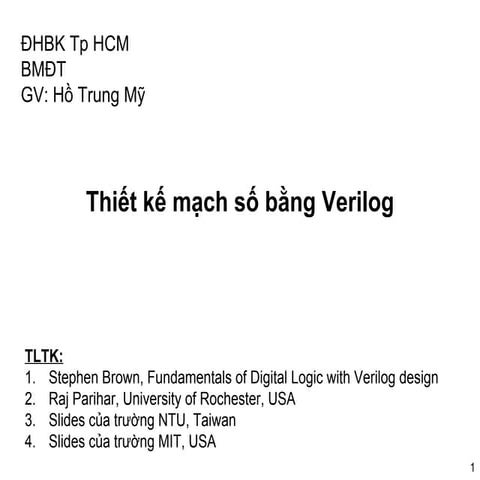 ĐHBK Tp HCM
BMĐT
GV: Hồ Trung Mỹ

Thiết kế mạch số bằng Verilog

TLTK:
1. Stephen Brown, Fundamentals of Digital Logic with Verilog design
2. Raj Parihar, University of Rochester, USA
3. Slides của trường NTU, Taiwan
4. Slides của trường MIT, USA

1